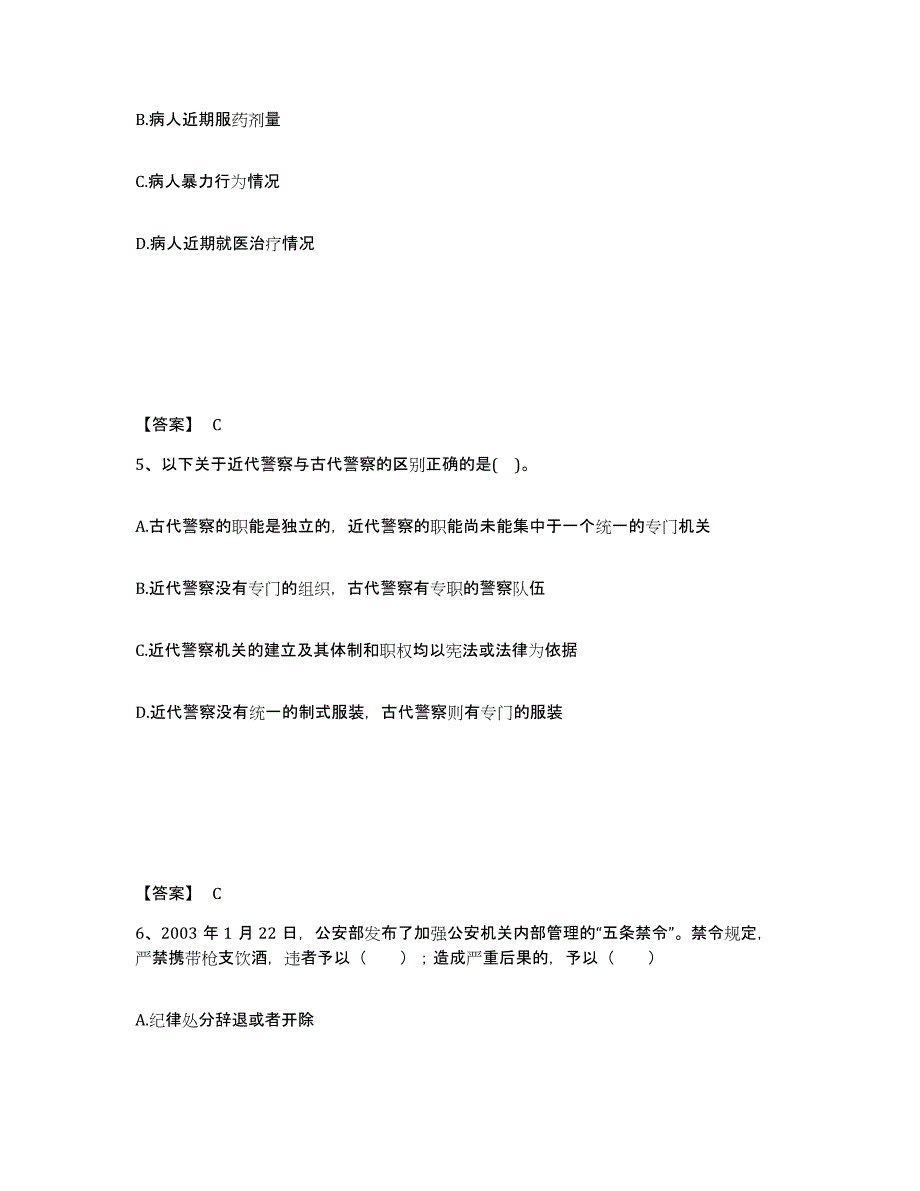 B.病人近期服药剂量

C.病人暴力行为情况

D.病人近期就医治疗情况

【答案】 C

5、以下关于近代警察与古代警察的区别正确的是( )。

A.古代警察的职能是独立的，近代警察的职能尚未能集中于一个统一的专门机关

B.近代警察没有专门的组织，古代警察有专职的警察队伍

C.近代警察机关的建立及其体制和职权均以宪法或法律为依据

D.近代警察没有统一的制式服装，古代警察则有专门的服装

【答案】 C

6、2003 年 1 月 22 日，公安部发布了加强公安机关内部管理的“五条禁令”。禁令规定，严禁携带枪支饮酒，违者予以（ ）；造成严重后果的，予以（ ）

A.纪律处分辞退或者开除